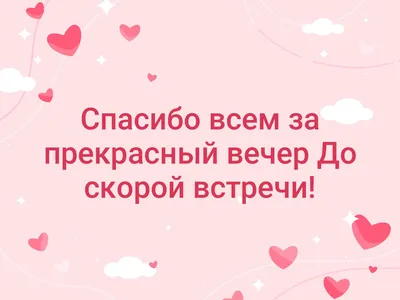 Спасибо всем за прекрасный вечер До скорой встречи!